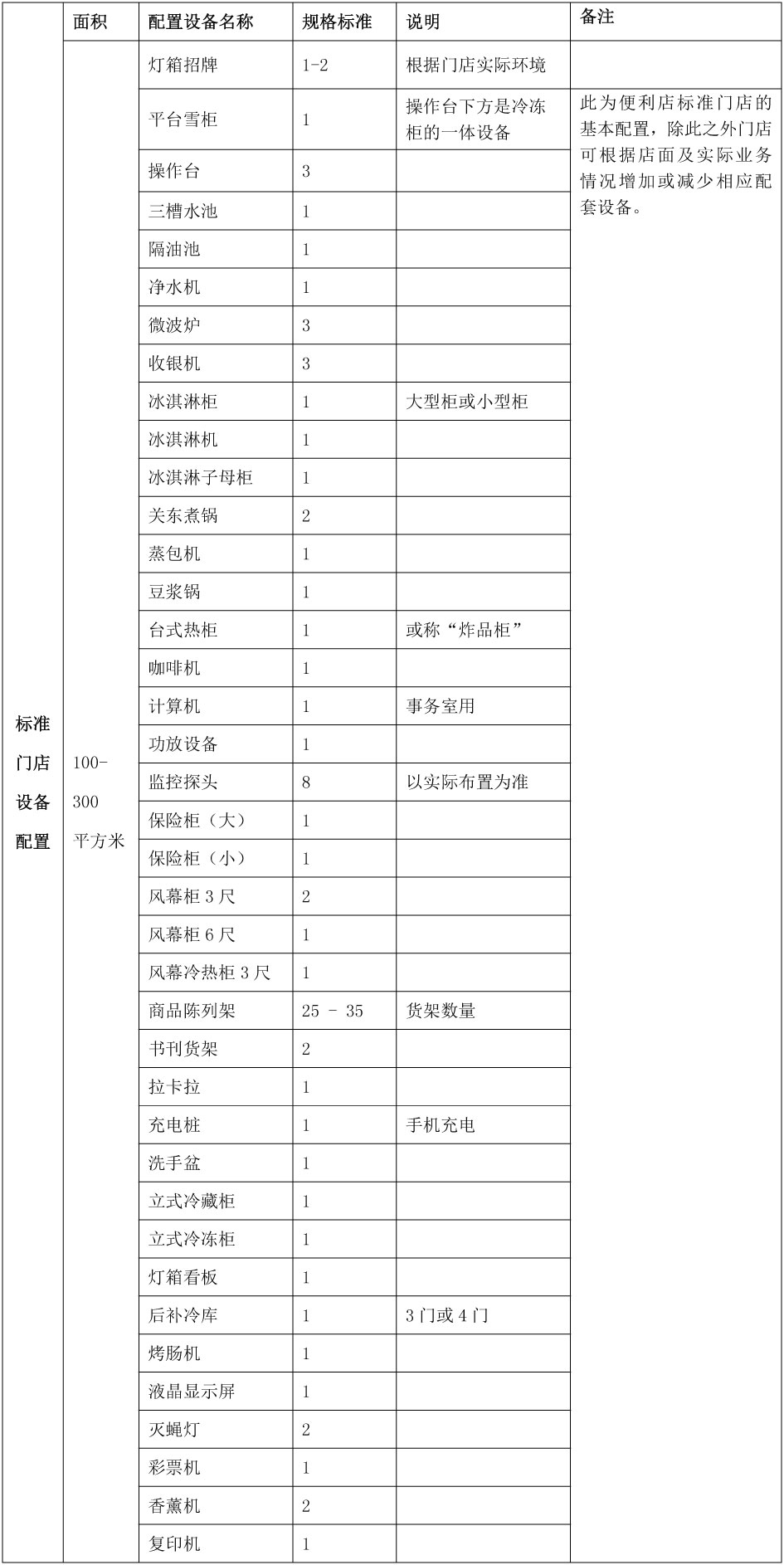 | | 面积 | 配置设备名称 | 规格标准 | 说明 | 备注 |
|---|---|---|---|---|---|
| 标准门店设备配置 | 100-300平方米 | 灯箱招牌 | 1-2 | 根据门店实际环境 | |
| | | 平台雪柜 | 1 | 操作台下方是冷冻柜的一体设备 | 此为便利店标准门店的基本配置，除此之外门店可根据店面及实际业务情况增加或减少相应配套设备。 |
| | | 操作台 | 3 | | |
| | | 三槽水池 | 1 | | |
| | | 隔油池 | 1 | | |
| | | 净水机 | 1 | | |
| | | 微波炉 | 3 | | |
| | | 收银机 | 3 | | |
| | | 冰淇淋柜 | 1 | 大型柜或小型柜 | |
| | | 冰淇淋机 | 1 | | |
| | | 冰淇淋子母柜 | 1 | | |
| | | 关东煮锅 | 2 | | |
| | | 蒸包机 | 1 | | |
| | | 豆浆锅 | 1 | | |
| | | 台式热柜 | 1 | 或称“炸品柜” | |
| | | 咖啡机 | 1 | | |
| | | 计算机 | 1 | 事务室用 | |
| | | 功放设备 | 1 | | |
| | | 监控探头 | 8 | 以实际布置为准 | |
| | | 保险柜（大） | 1 | | |
| | | 保险柜（小） | 1 | | |
| | | 风幕柜 3 尺 | 2 | | |
| | | 风幕柜 6 尺 | 1 | | |
| | | 风幕冷热柜 3 尺 | 1 | | |
| | | 商品陈列架 | 25 - 35 | 货架数量 | |
| | | 书刊货架 | 2 | | |
| | | 拉卡拉 | 1 | | |
| | | 充电桩 | 1 | 手机充电 | |
| | | 洗手盆 | 1 | | |
| | | 立式冷藏柜 | 1 | | |
| | | 立式冷冻柜 | 1 | | |
| | | 灯箱看板 | 1 | | |
| | | 后补冷库 | 1 | 3 门或 4 门 | |
| | | 烤肠机 | 1 | | |
| | | 液晶显示屏 | 1 | | |
| | | 灭蝇灯 | 2 | | |
| | | 彩票机 | 1 | | |
| | | 香薰机 | 2 | | |
| | | 复印机 | 1 | | |